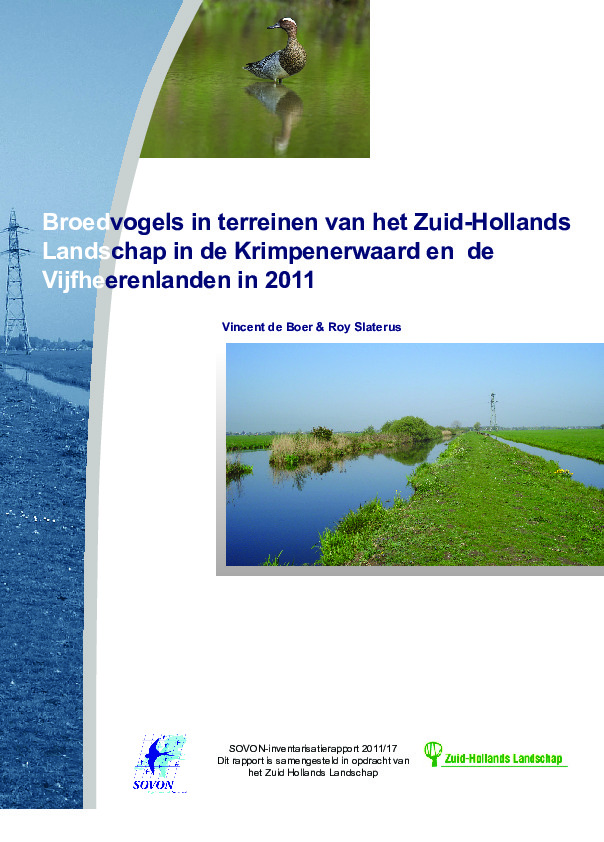 Broedvogels in terreinen van het Zuid-Hollands Landschap in de Krimpenerwaard en de Vijfheerenlanden in 2011

Vincent de Boer & Roy Slaterus

SOVON

SOVON-inventarisatierapport 2011/17
Dit rapport is samengesteld in opdracht van het Zuid Hollands Landschap

Zuid-Hollands Landschap